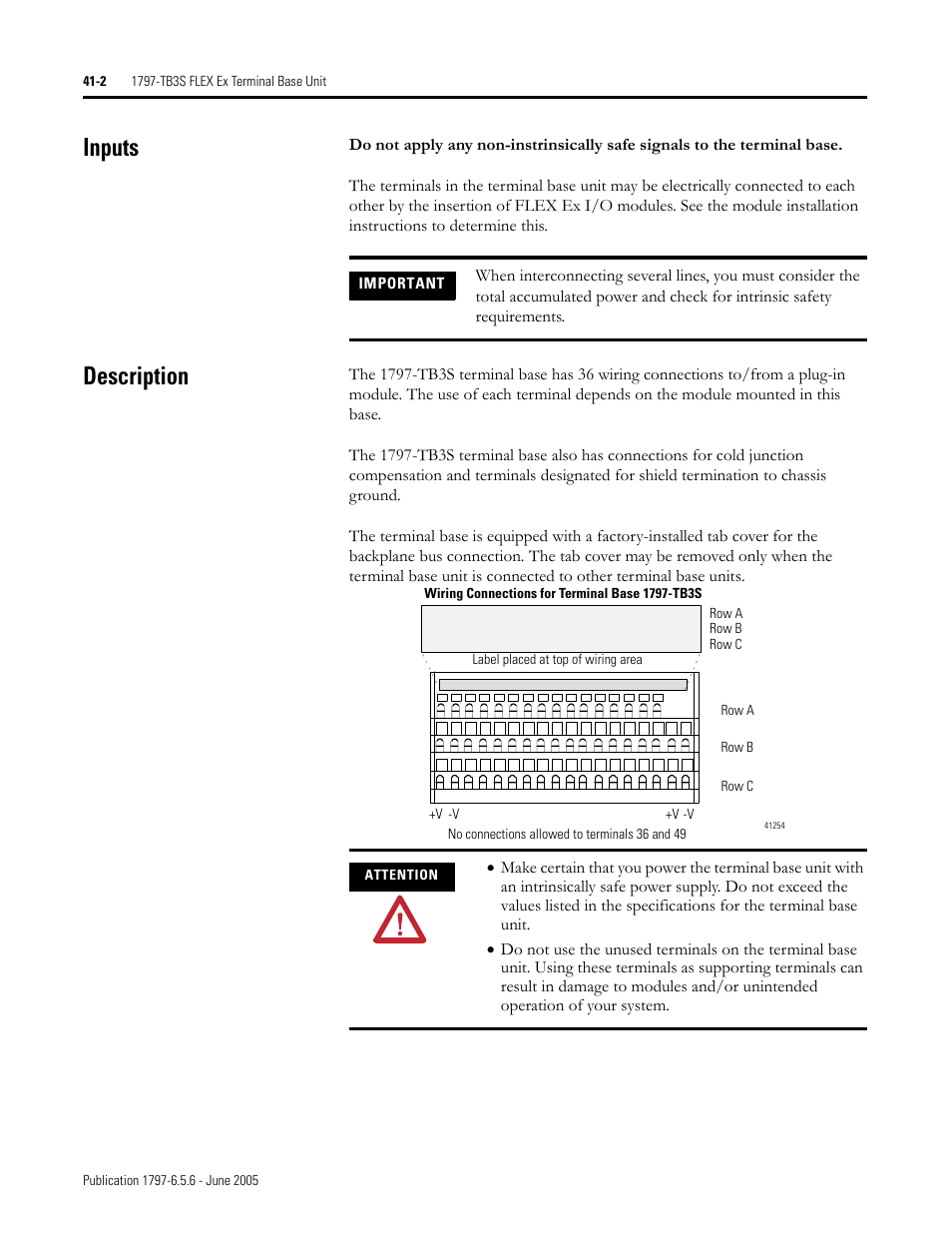 41-2 1797-TB3S FLEX Ex Terminal Base Unit

Inputs

Do not apply any non-instrinsically safe signals to the terminal base.

The terminals in the terminal base unit may be electrically connected to each other by the insertion of FLEX Ex I/O modules. See the module installation instructions to determine this.

IMPORTANT

When interconnecting several lines, you must consider the total accumulated power and check for intrinsic safety requirements.

Description

The 1797-TB3S terminal base has 36 wiring connections to/from a plug-in module. The use of each terminal depends on the module mounted in this base.

The 1797-TB3S terminal base also has connections for cold junction compensation and terminals designated for shield termination to chassis ground.

The terminal base is equipped with a factory-installed tab cover for the backplane bus connection. The tab cover may be removed only when the terminal base unit is connected to other terminal base units.

Wiring Connections for Terminal Base 1797-TB3S

Row A
Row B
Row C

Label placed at top of wiring area

Row A

Row B

Row C

+V -V

+V -V

No connections allowed to terminals 36 and 49

41254

ATTENTION

• Make certain that you power the terminal base unit with an intrinsically safe power supply. Do not exceed the values listed in the specifications for the terminal base unit.

• Do not use the unused terminals on the terminal base unit. Using these terminals as supporting terminals can result in damage to modules and/or unintended operation of your system.

Publication 1797-6.5.6 - June 2005